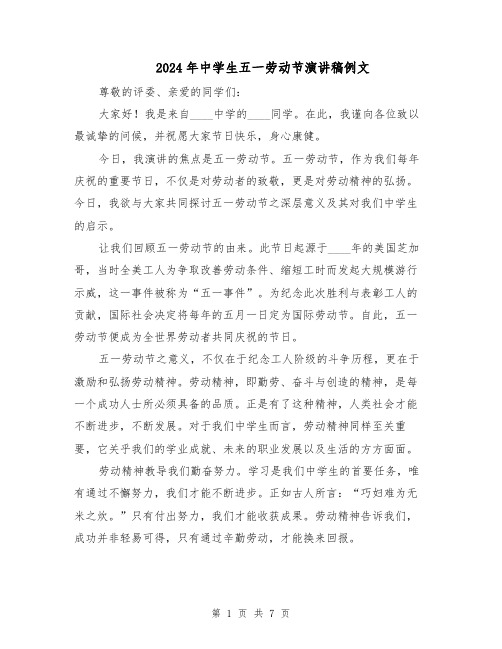 2024年中学生五一劳动节演讲稿例文

尊敬的评委、亲爱的同学们：

大家好！我是来自____中学的____同学。在此，我谨向各位致以最诚挚的问候，并祝愿大家节日快乐，身心康健。

今日，我演讲的焦点是五一劳动节。五一劳动节，作为我们每年庆祝的重要节日，不仅是对劳动者的致敬，更是对劳动精神的弘扬。今日，我欲与大家共同探讨五一劳动节之深层意义及其对我们中学生的启示。

让我们回顾五一劳动节的由来。此节日起源于____年的美国芝加哥，当时全美工人为争取改善劳动条件、缩短工时而发起大规模游行示威，这一事件被称为“五一事件”。为纪念此次胜利与表彰工人的贡献，国际社会决定将每年的五月一日定为国际劳动节。自此，五一劳动节便成为全世界劳动者共同庆祝的节日。

五一劳动节之意义，不仅在于纪念工人阶级的斗争历程，更在于激励和弘扬劳动精神。劳动精神，即勤劳、奋斗与创造的精神，是每一个成功人士所必须具备的品质。正是有了这种精神，人类社会才能不断进步，不断发展。对于我们中学生而言，劳动精神同样至关重要，它关乎我们的学业成就、未来的职业发展以及生活的方方面面。

劳动精神教导我们勤奋努力。学习是我们中学生的首要任务，唯有通过不懈努力，我们才能不断进步。正如古人所言：“巧妇难为无米之炊。”只有付出努力，我们才能收获成果。劳动精神告诉我们，成功并非轻易可得，只有通过辛勤劳动，才能换来回报。

第 1 页 共 7 页